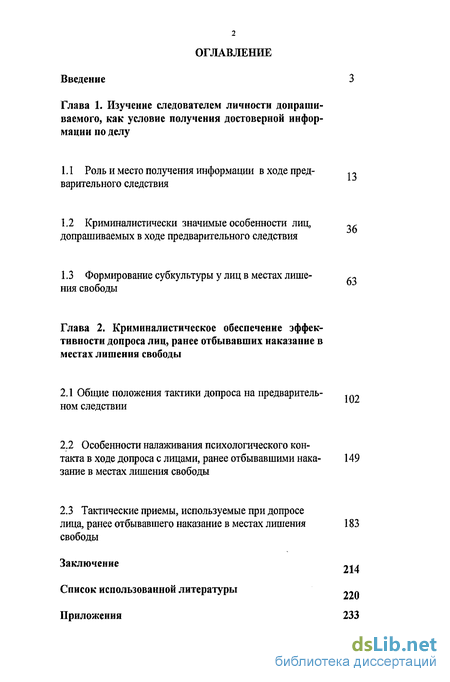 2

ОГЛАВЛЕНИЕ

Введение 3

Глава 1. Изучение следователем личности допрашиваемого, как условие получения достоверной информации по делу

1.1 Роль и место получения информации в ходе предварительного следствия 13

1.2 Криминалистически значимые особенности лиц, допрашиваемых в ходе предварительного следствия 36

1.3 Формирование субкультуры у лиц в местах лишения свободы 63

Глава 2. Криминалистическое обеспечение эффективности допроса лиц, ранее отбывавших наказание в местах лишения свободы

2.1 Общие положения тактики допроса на предварительном следствии 102

2.2 Особенности налаживания психологического контакта в ходе допроса с лицами, ранее отбывавшими наказание в местах лишения свободы 149

2.3 Тактические приемы, используемые при допросе лица, ранее отбывавшего наказание в местах лишения свободы 183

Заключение 214

Список использованной литературы 220

Приложения 233

dsLib.net
библиотека диссертаций